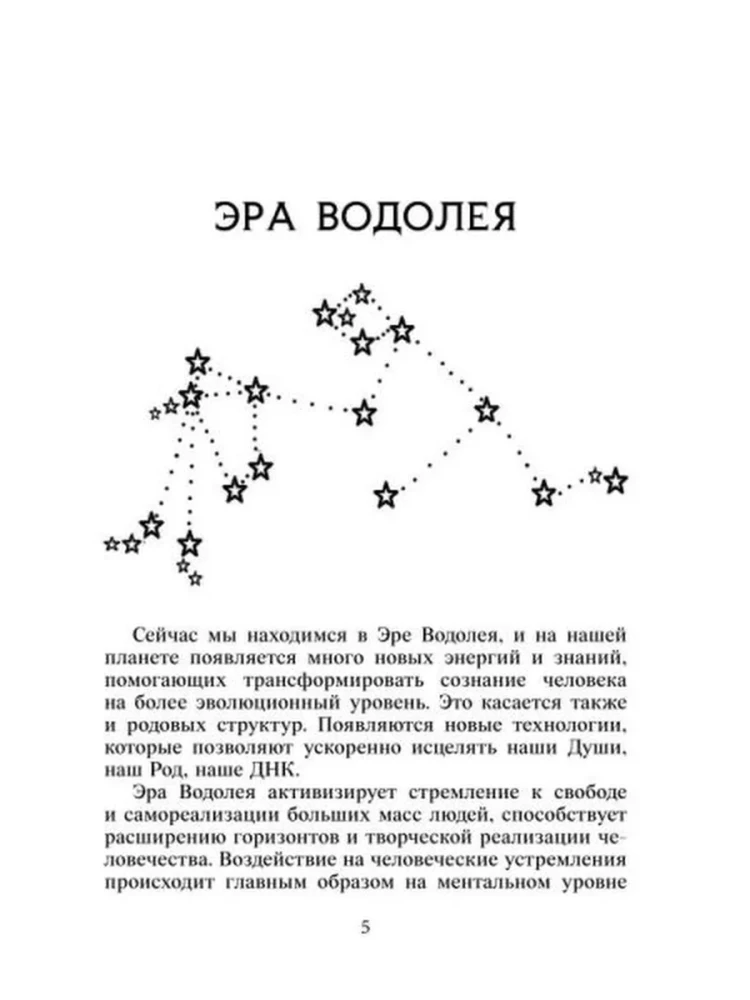 ЭРА ВОДОЛЕЯ

Сейчас мы находимся в Эре Водолея, и на нашей планете появляется много новых энергий и знаний, помогающих трансформировать сознание человека на более эволюционный уровень. Это касается также и родовых структур. Появляются новые технологии, которые позволяют ускоренно исцелять наши Души, наш Род, наше ДНК.

Эра Водолея активизирует стремление к свободе и самореализации больших масс людей, способствует расширению горизонтов и творческой реализации человечества. Воздействие на человеческие устремления происходит главным образом на ментальном уровне

5